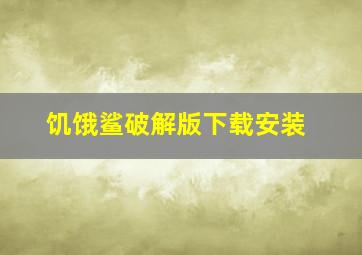 饥饿鲨破解版下载安装